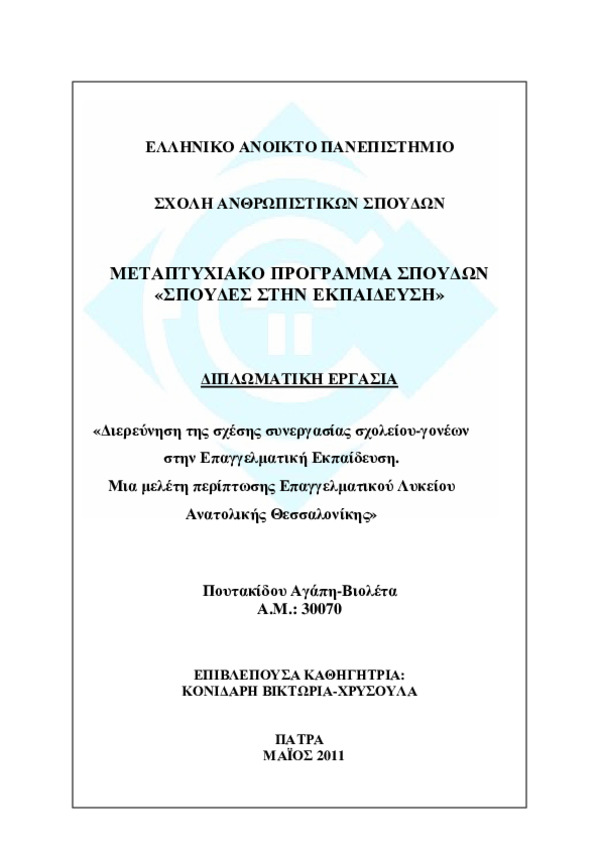 ΕΛΛΗΝΙΚΟ ΑΝΟΙΚΤΟ ΠΑΝΕΠΙΣΤΗΜΙΟ

ΣΧΟΛΗ ΑΝΘΡΩΠΙΣΤΙΚΩΝ ΣΠΟΥΔΩΝ

ΜΕΤΑΠΤΥΧΙΑΚΟ ΠΡΟΓΡΑΜΜΑ ΣΠΟΥΔΩΝ
«ΣΠΟΥΔΕΣ ΣΤΗΝ ΕΚΠΑΙΔΕΥΣΗ»

ΔΙΠΛΩΜΑΤΙΚΗ ΕΡΓΑΣΙΑ

«Διερεύνηση της σχέσης συνεργασίας σχολείου-γονέων στην Επαγγελματική Εκπαίδευση. Μια μελέτη περίπτωσης Επαγγελματικού Λυκείου Ανατολικής Θεσσαλονίκης»

Πουτακίδου Αγάπη-Βιολέτα
Α.Μ.: 30070

ΕΠΙΒΛΕΠΟΥΣΑ ΚΑΘΗΓΗΤΡΙΑ:
ΚΟΝΙΔΑΡΗ ΒΙΚΤΩΡΙΑ-ΧΡΥΣΟΥΛΑ

ΠΑΤΡΑ
ΜΑΪΟΣ 2011